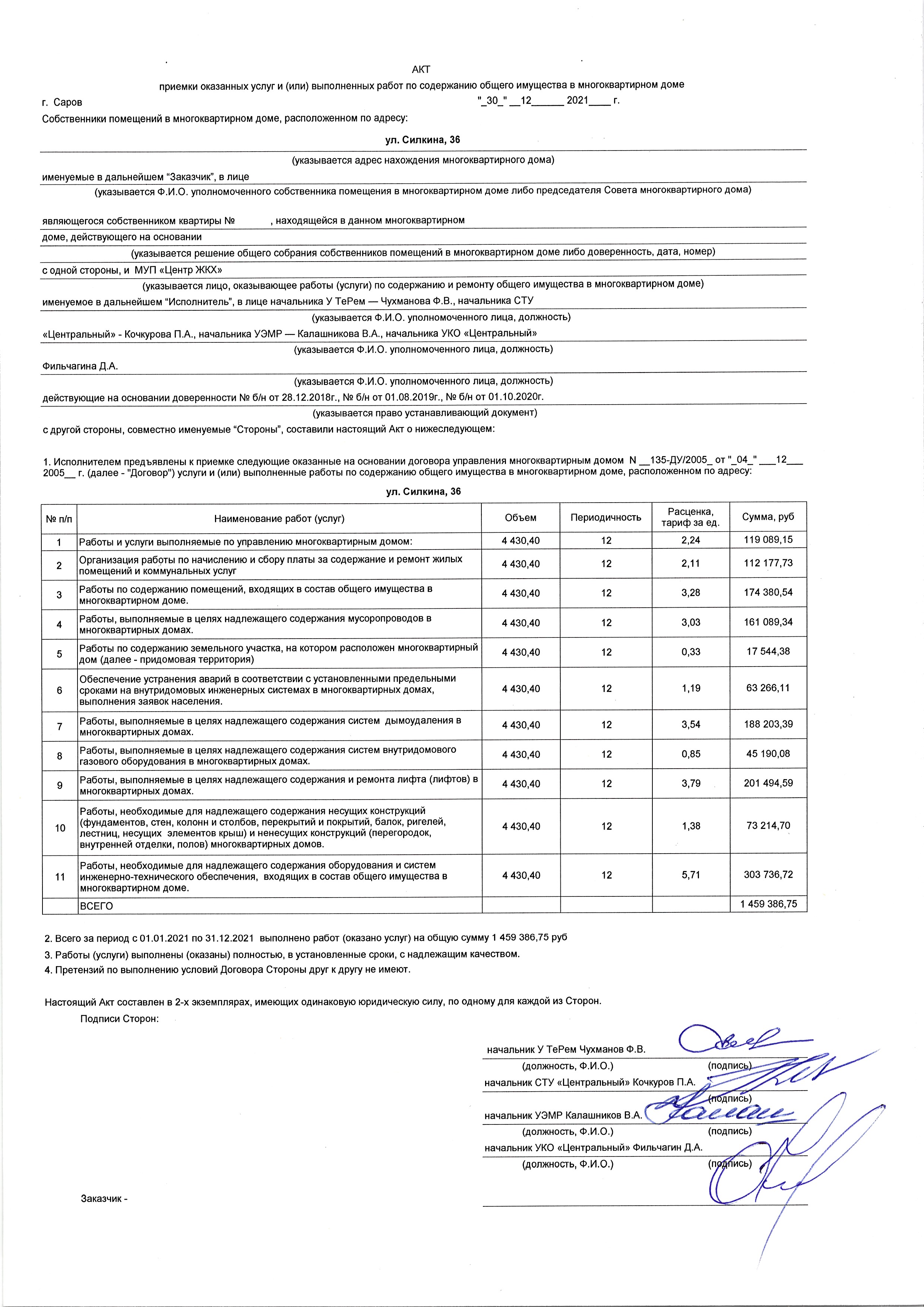 АКТ

приемки оказанных услуг и (или) выполненных работ по содержанию общего имущества в многоквартирном доме

г. Саров "_30_" __12______ 2021____ г.

Собственники помещений в многоквартирном доме, расположенном по адресу:

ул. Силкина, 36

(указывается адрес нахождения многоквартирного дома)

именуемые в дальнейшем "Заказчик", в лице

(указывается Ф.И.О. уполномоченного собственника помещения в многоквартирном доме либо председателя Совета многоквартирного дома)

являющегося собственником квартиры № , находящейся в данном многоквартирном

доме, действующего на основании

(указывается решение общего собрания собственников помещений в многоквартирном доме либо доверенность, дата, номер)

с одной стороны, и МУП «Центр ЖКХ»

(указывается лицо, оказывающее работы (услуги) по содержанию и ремонту общего имущества в многоквартирном доме)

именуемое в дальнейшем "Исполнитель", в лице начальника У ТеРем — Чухманова Ф.В., начальника СТУ

(указывается Ф.И.О. уполномоченного лица, должность)

«Центральный» - Кочкурова П.А., начальника УЭМР — Калашникова В.А., начальника УКО «Центральный»

(указывается Ф.И.О. уполномоченного лица, должность)

Фильчагина Д.А.

(указывается Ф.И.О. уполномоченного лица, должность)

действующие на основании доверенности № б/н от 28.12.2018г., № б/н от 01.08.2019г., № б/н от 01.10.2020г.

(указывается право устанавливающий документ)

с другой стороны, совместно именуемые "Стороны", составили настоящий Акт о нижеследующем:

1. Исполнителем предъявлены к приемке следующие оказанные на основании договора управления многоквартирным домом N __135-ДУ/2005_ от "_04_" ___12___ 2005__ г. (далее - "Договор") услуги и (или) выполненные работы по содержанию общего имущества в многоквартирном доме, расположенном по адресу:

ул. Силкина, 36

| № п/п | Наименование работ (услуг) | Объем | Периодичность | Расценка, тариф за ед. | Сумма, руб |
|---|---|---|---|---|---|
| 1 | Работы и услуги выполняемые по управлению многоквартирным домом: | 4 430,40 | 12 | 2,24 | 119 089,15 |
| 2 | Организация работы по начислению и сбору платы за содержание и ремонт жилых помещений и коммунальных услуг | 4 430,40 | 12 | 2,11 | 112 177,73 |
| 3 | Работы по содержанию помещений, входящих в состав общего имущества в многоквартирном доме. | 4 430,40 | 12 | 3,28 | 174 380,54 |
| 4 | Работы, выполняемые в целях надлежащего содержания мусоропроводов в многоквартирных домах. | 4 430,40 | 12 | 3,03 | 161 089,34 |
| 5 | Работы по содержанию земельного участка, на котором расположен многоквартирный дом (далее - придомовая территория) | 4 430,40 | 12 | 0,33 | 17 544,38 |
| 6 | Обеспечение устранения аварий в соответствии с установленными предельными сроками на внутридомовых инженерных системах в многоквартирных домах, выполнения заявок населения. | 4 430,40 | 12 | 1,19 | 63 266,11 |
| 7 | Работы, выполняемые в целях надлежащего содержания систем дымоудаления в многоквартирных домах. | 4 430,40 | 12 | 3,54 | 188 203,39 |
| 8 | Работы, выполняемые в целях надлежащего содержания систем внутридомового газового оборудования в многоквартирных домах. | 4 430,40 | 12 | 0,85 | 45 190,08 |
| 9 | Работы, выполняемые в целях надлежащего содержания и ремонта лифта (лифтов) в многоквартирных домах. | 4 430,40 | 12 | 3,79 | 201 494,59 |
| 10 | Работы, необходимые для надлежащего содержания несущих конструкций (фундаментов, стен, колонн и столбов, перекрытий и покрытий, балок, ригелей, лестниц, несущих элементов крыш) и ненесущих конструкций (перегородок, внутренней отделки, полов) многоквартирных домов. | 4 430,40 | 12 | 1,38 | 73 214,70 |
| 11 | Работы, необходимые для надлежащего содержания оборудования и систем инженерно-технического обеспечения, входящих в состав общего имущества в многоквартирном доме. | 4 430,40 | 12 | 5,71 | 303 736,72 |
| | ВСЕГО | | | | 1 459 386,75 |

2. Всего за период с 01.01.2021 по 31.12.2021 выполнено работ (оказано услуг) на общую сумму 1 459 386,75 руб

3. Работы (услуги) выполнены (оказаны) полностью, в установленные сроки, с надлежащим качеством.

4. Претензий по выполнению условий Договора Стороны друг к другу не имеют.

Настоящий Акт составлен в 2-х экземплярах, имеющих одинаковую юридическую силу, по одному для каждой из Сторон.

Подписи Сторон:

начальник У ТеРем Чухманов Ф.В.
(должность, Ф.И.О.) (подпись)
начальник СТУ «Центральный» Кочкуров П.А.
(подпись)
начальник УЭМР Калашников В.А.
(должность, Ф.И.О.) (подпись)
начальник УКО «Центральный» Фильчагин Д.А.
(должность, Ф.И.О.) (подпись)

Заказчик -